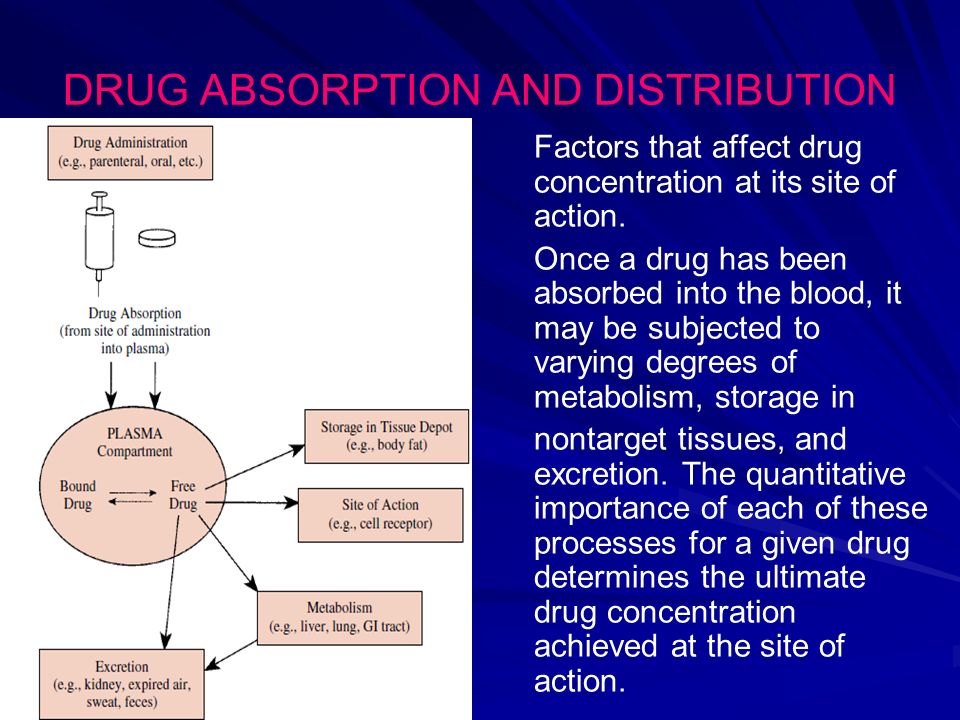 DRUG ABSORPTION AND DISTRIBUTION

Drug Administration (e.g., parenteral, oral, etc.)

Drug Absorption (from site of administration into plasma)

PLASMA Compartment

Bound Drug

Free Drug

Storage in Tissue Depot (e.g., body fat)

Site of Action (e.g., cell receptor)

Metabolism (e.g., liver, lung, GI tract)

Excretion (e.g., kidney, expired air, sweat, feces)

Factors that affect drug concentration at its site of action.

Once a drug has been absorbed into the blood, it may be subjected to varying degrees of metabolism, storage in nontarget tissues, and excretion. The quantitative importance of each of these processes for a given drug determines the ultimate drug concentration achieved at the site of action.